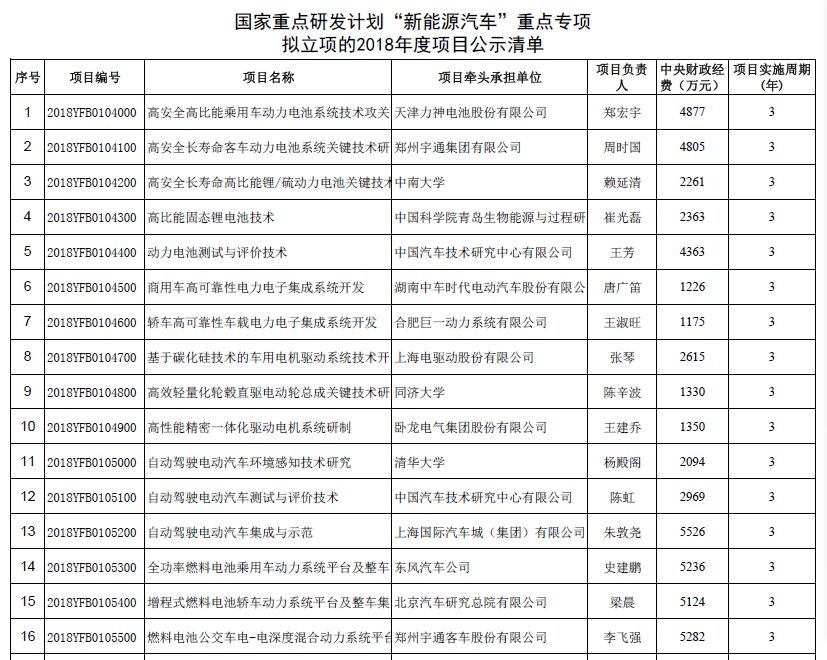 国家重点研发计划“新能源汽车”重点专项
拟立项的2018年度项目公示清单

| 序号 | 项目编号 | 项目名称 | 项目牵头承担单位 | 项目负责人 | 中央财政经费（万元） | 项目实施周期（年） |
|---|---|---|---|---|---|---|
| 1 | 2018YFB0104000 | 高安全高比能乘用车动力电池系统技术攻关 | 天津力神电池股份有限公司 | 郑宏宇 | 4877 | 3 |
| 2 | 2018YFB0104100 | 高安全长寿命客车动力电池系统关键技术研 | 郑州宇通集团有限公司 | 周时国 | 4805 | 3 |
| 3 | 2018YFB0104200 | 高安全长寿命高比能锂/硫动力电池关键技术 | 中南大学 | 赖延清 | 2261 | 3 |
| 4 | 2018YFB0104300 | 高比能固态锂电池技术 | 中国科学院青岛生物能源与过程研 | 崔光磊 | 2363 | 3 |
| 5 | 2018YFB0104400 | 动力电池测试与评价技术 | 中国汽车技术研究中心有限公司 | 王芳 | 4363 | 3 |
| 6 | 2018YFB0104500 | 商用车高可靠性电力电子集成系统开发 | 湖南中车时代电动汽车股份有限公 | 唐广笛 | 1226 | 3 |
| 7 | 2018YFB0104600 | 轿车高可靠性车载电力电子集成系统开发 | 合肥巨一动力系统有限公司 | 王淑旺 | 1175 | 3 |
| 8 | 2018YFB0104700 | 基于碳化硅技术的车用电机驱动系统技术开 | 上海电驱动股份有限公司 | 张琴 | 2615 | 3 |
| 9 | 2018YFB0104800 | 高效轻量化轮毂直驱电动轮总成关键技术研 | 同济大学 | 陈辛波 | 1330 | 3 |
| 10 | 2018YFB0104900 | 高性能精密一体化驱动电机系统研制 | 卧龙电气集团股份有限公司 | 王建乔 | 1350 | 3 |
| 11 | 2018YFB0105000 | 自动驾驶电动汽车环境感知技术研究 | 清华大学 | 杨殿阁 | 2094 | 3 |
| 12 | 2018YFB0105100 | 自动驾驶电动汽车测试与评价技术 | 中国汽车技术研究中心有限公司 | 陈虹 | 2969 | 3 |
| 13 | 2018YFB0105200 | 自动驾驶电动汽车集成与示范 | 上海国际汽车城（集团）有限公司 | 朱敦尧 | 5526 | 3 |
| 14 | 2018YFB0105300 | 全功率燃料电池乘用车动力系统平台及整车 | 东风汽车公司 | 史建鹏 | 5236 | 3 |
| 15 | 2018YFB0105400 | 增程式燃料电池轿车动力系统平台及整车集 | 北京汽车研究总院有限公司 | 梁晨 | 5124 | 3 |
| 16 | 2018YFB0105500 | 燃料电池公交车电-电深度混合动力系统平台 | 郑州宇通客车股份有限公司 | 李飞强 | 5282 | 3 |